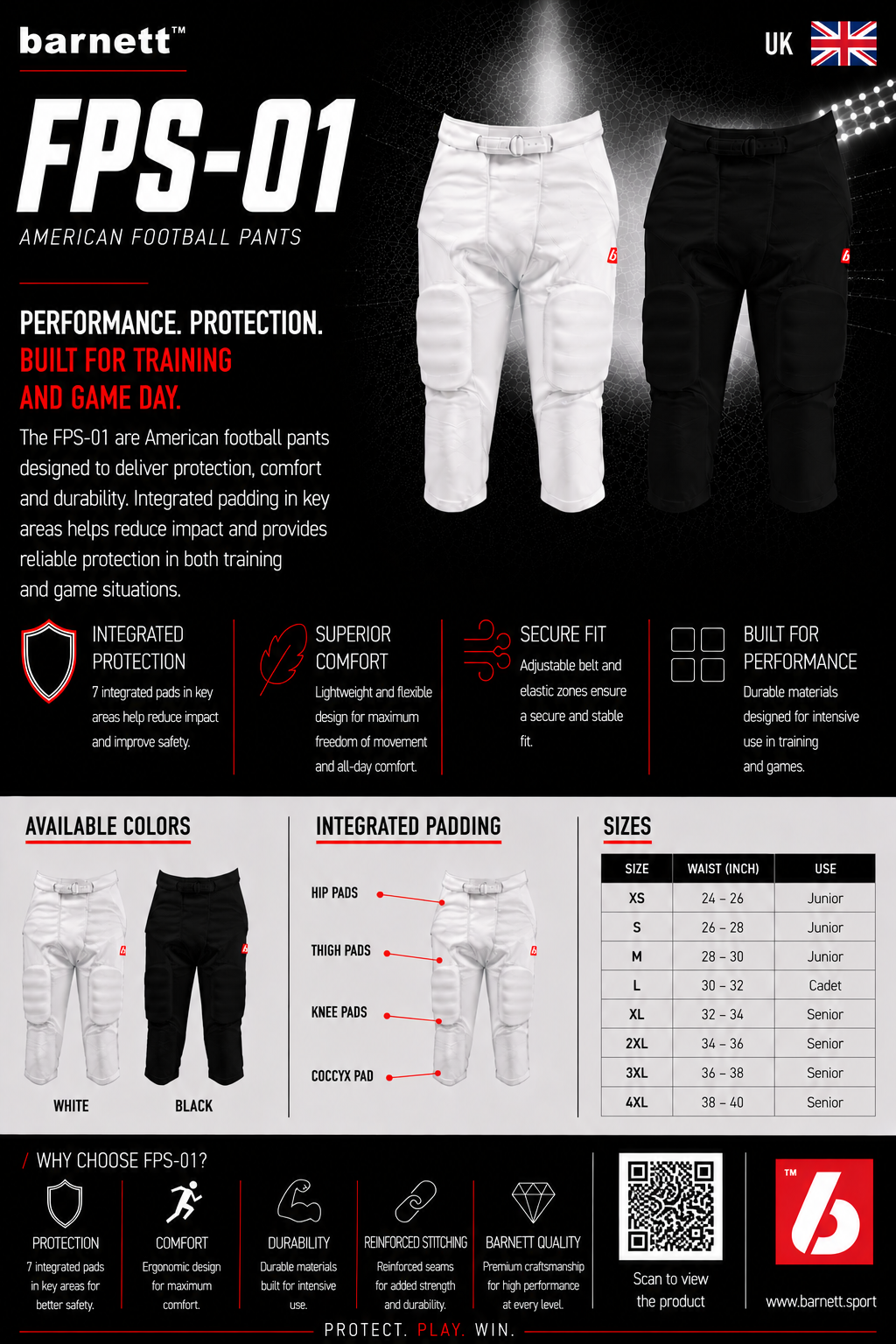 barnett™

UK

FPS-01

AMERICAN FOOTBALL PANTS

PERFORMANCE. PROTECTION.
BUILT FOR TRAINING AND GAME DAY.

The FPS-01 are American football pants designed to deliver protection, comfort and durability. Integrated padding in key areas helps reduce impact and provides reliable protection in both training and game situations.

INTEGRATED PROTECTION
7 integrated pads in key areas help reduce impact and improve safety.

SUPERIOR COMFORT
Lightweight and flexible design for maximum freedom of movement and all-day comfort.

SECURE FIT
Adjustable belt and elastic zones ensure a secure and stable fit.

BUILT FOR PERFORMANCE
Durable materials designed for intensive use in training and games.

AVAILABLE COLORS

WHITE

BLACK

INTEGRATED PADDING

HIP PADS

THIGH PADS

KNEE PADS

COCCYX PAD

SIZES

| SIZE | WAIST (INCH) | USE |
|---|---|---|
| XS | 24 – 26 | Junior |
| S | 26 – 28 | Junior |
| M | 28 – 30 | Junior |
| L | 30 – 32 | Cadet |
| XL | 32 – 34 | Senior |
| 2XL | 34 – 36 | Senior |
| 3XL | 36 – 38 | Senior |
| 4XL | 38 – 40 | Senior |

/ WHY CHOOSE FPS-01?

PROTECTION
7 integrated pads in key areas for better safety.

COMFORT
Ergonomic design for maximum comfort.

DURABILITY
Durable materials built for intensive use.

REINFORCED STITCHING
Reinforced seams for added strength and durability.

BARNETT QUALITY
Premium craftsmanship for high performance at every level.

Scan to view the product

TM

www.barnett.sport

PROTECT. PLAY. WIN.